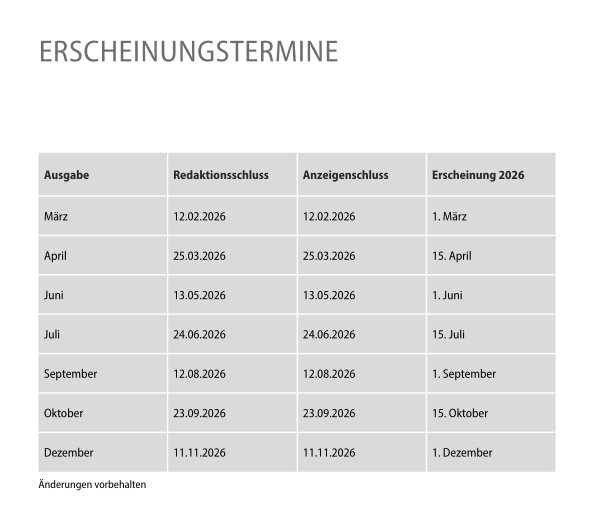 ERSCHEINUNGSTERMINE

| Ausgabe | Redaktionsschluss | Anzeigenschluss | Erscheinung 2026 |
|---|---|---|---|
| März | 12.02.2026 | 12.02.2026 | 1. März |
| April | 25.03.2026 | 25.03.2026 | 15. April |
| Juni | 13.05.2026 | 13.05.2026 | 1. Juni |
| Juli | 24.06.2026 | 24.06.2026 | 15. Juli |
| September | 12.08.2026 | 12.08.2026 | 1. September |
| Oktober | 23.09.2026 | 23.09.2026 | 15. Oktober |
| Dezember | 11.11.2026 | 11.11.2026 | 1. Dezember |

Änderungen vorbehalten